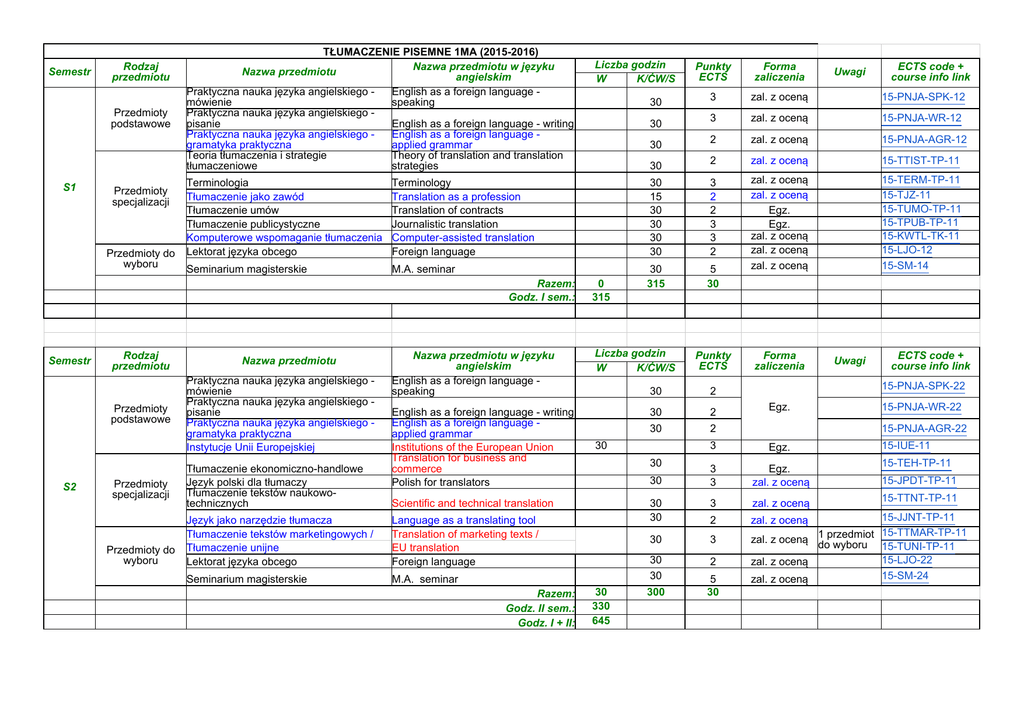 TŁUMACZENIE PISEMNE 1MA (2015-2016)

| Semestr | Rodzaj przedmiotu | Nazwa przedmiotu | Nazwa przedmiotu w języku angielskim | Liczba godzin W | Liczba godzin K/ĆW/S | Punkty ECTS | Forma zaliczenia | Uwagi | ECTS code + course info link |
|---|---|---|---|---|---|---|---|---|---|
| S1 | Przedmioty podstawowe | Praktyczna nauka języka angielskiego - mówienie | English as a foreign language - speaking | | 30 | 3 | zal. z oceną | | 15-PNJA-SPK-12 |
| | | Praktyczna nauka języka angielskiego - pisanie | English as a foreign language - writing | | 30 | 3 | zal. z oceną | | 15-PNJA-WR-12 |
| | | Praktyczna nauka języka angielskiego - gramatyka praktyczna | English as a foreign language - applied grammar | | 30 | 2 | zal. z oceną | | 15-PNJA-AGR-12 |
| | Przedmioty specjalizacji | Teoria tłumaczenia i strategie tłumaczeniowe | Theory of translation and translation strategies | | 30 | 2 | zal. z oceną | | 15-TTIST-TP-11 |
| | | Terminologia | Terminology | | 30 | 3 | zal. z oceną | | 15-TERM-TP-11 |
| | | Tłumaczenie jako zawód | Translation as a profession | | 15 | 2 | zal. z oceną | | 15-TJZ-11 |
| | | Tłumaczenie umów | Translation of contracts | | 30 | 2 | Egz. | | 15-TUMO-TP-11 |
| | | Tłumaczenie publicystyczne | Journalistic translation | | 30 | 3 | Egz. | | 15-TPUB-TP-11 |
| | | Komputerowe wspomaganie tłumaczenia | Computer-assisted translation | | 30 | 3 | zal. z oceną | | 15-KWTL-TK-11 |
| | Przedmioty do wyboru | Lektorat języka obcego | Foreign language | | 30 | 2 | zal. z oceną | | 15-LJO-12 |
| | | Seminarium magisterskie | M.A. seminar | | 30 | 5 | zal. z oceną | | 15-SM-14 |
| | | | Razem: | 0 | 315 | 30 | | | |
| | | | Godz. I sem.: | 315 | | | | | |

| Semestr | Rodzaj przedmiotu | Nazwa przedmiotu | Nazwa przedmiotu w języku angielskim | Liczba godzin W | Liczba godzin K/ĆW/S | Punkty ECTS | Forma zaliczenia | Uwagi | ECTS code + course info link |
|---|---|---|---|---|---|---|---|---|---|
| S2 | Przedmioty podstawowe | Praktyczna nauka języka angielskiego - mówienie | English as a foreign language - speaking | | 30 | 2 | Egz. | | 15-PNJA-SPK-22 |
| | | Praktyczna nauka języka angielskiego - pisanie | English as a foreign language - writing | | 30 | 2 | | | 15-PNJA-WR-22 |
| | | Praktyczna nauka języka angielskiego - gramatyka praktyczna | English as a foreign language - applied grammar | | 30 | 2 | | | 15-PNJA-AGR-22 |
| | | Instytucje Unii Europejskiej | Institutions of the European Union | 30 | | 3 | Egz. | | 15-IUE-11 |
| | Przedmioty specjalizacji | Tłumaczenie ekonomiczno-handlowe | Translation for business and commerce | | 30 | 3 | Egz. | | 15-TEH-TP-11 |
| | | Język polski dla tłumaczy | Polish for translators | | 30 | 3 | zal. z oceną | | 15-JPDT-TP-11 |
| | | Tłumaczenie tekstów naukowo-technicznych | Scientific and technical translation | | 30 | 3 | zal. z oceną | | 15-TTNT-TP-11 |
| | | Język jako narzędzie tłumacza | Language as a translating tool | | 30 | 2 | zal. z oceną | | 15-JJNT-TP-11 |
| | Przedmioty do wyboru | Tłumaczenie tekstów marketingowych / Tłumaczenie unijne | Translation of marketing texts / EU translation | | 30 | 3 | zal. z oceną | 1 przedmiot do wyboru | 15-TTMAR-TP-11 15-TUNI-TP-11 |
| | | Lektorat języka obcego | Foreign language | | 30 | 2 | zal. z oceną | | 15-LJO-22 |
| | | Seminarium magisterskie | M.A. seminar | | 30 | 5 | zal. z oceną | | 15-SM-24 |
| | | | Razem: | 30 | 300 | 30 | | | |
| | | | Godz. II sem.: | 330 | | | | | |
| | | | Godz. I + II: | 645 | | | | | |